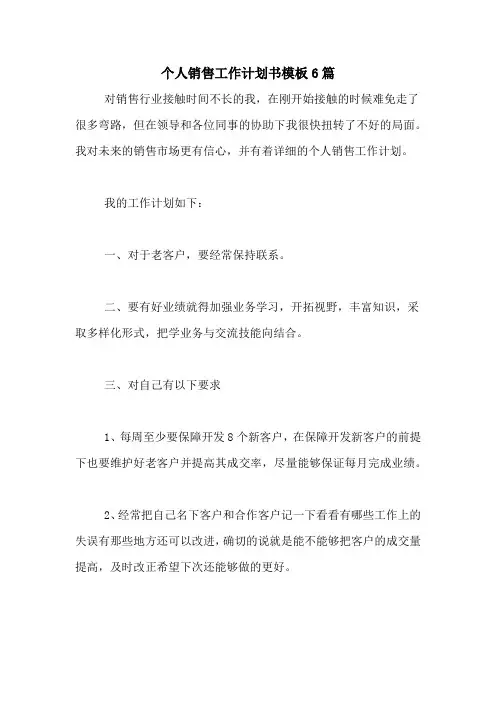 个人销售工作计划书模板6篇

对销售行业接触时间不长的我，在刚开始接触的时候难免走了很多弯路，但在领导和各位同事的协助下我很快扭转了不好的局面。我对未来的销售市场更有信心，并有着详细的个人销售工作计划。

我的工作计划如下：

一、对于老客户，要经常保持联系。

二、要有好业绩就得加强业务学习，开拓视野，丰富知识，采取多样化形式，把学业务与交流技能向结合。

三、对自己有以下要求

1、每周至少要保障开发8个新客户，在保障开发新客户的前提下也要维护好老客户并提高其成交率，尽量能够保证每月完成业绩。

2、经常把自己名下客户和合作客户记一下看看有哪些工作上的失误有那些地方还可以改进，确切的说就是能不能够把客户的成交量提高，及时改正希望下次还能够做的更好。